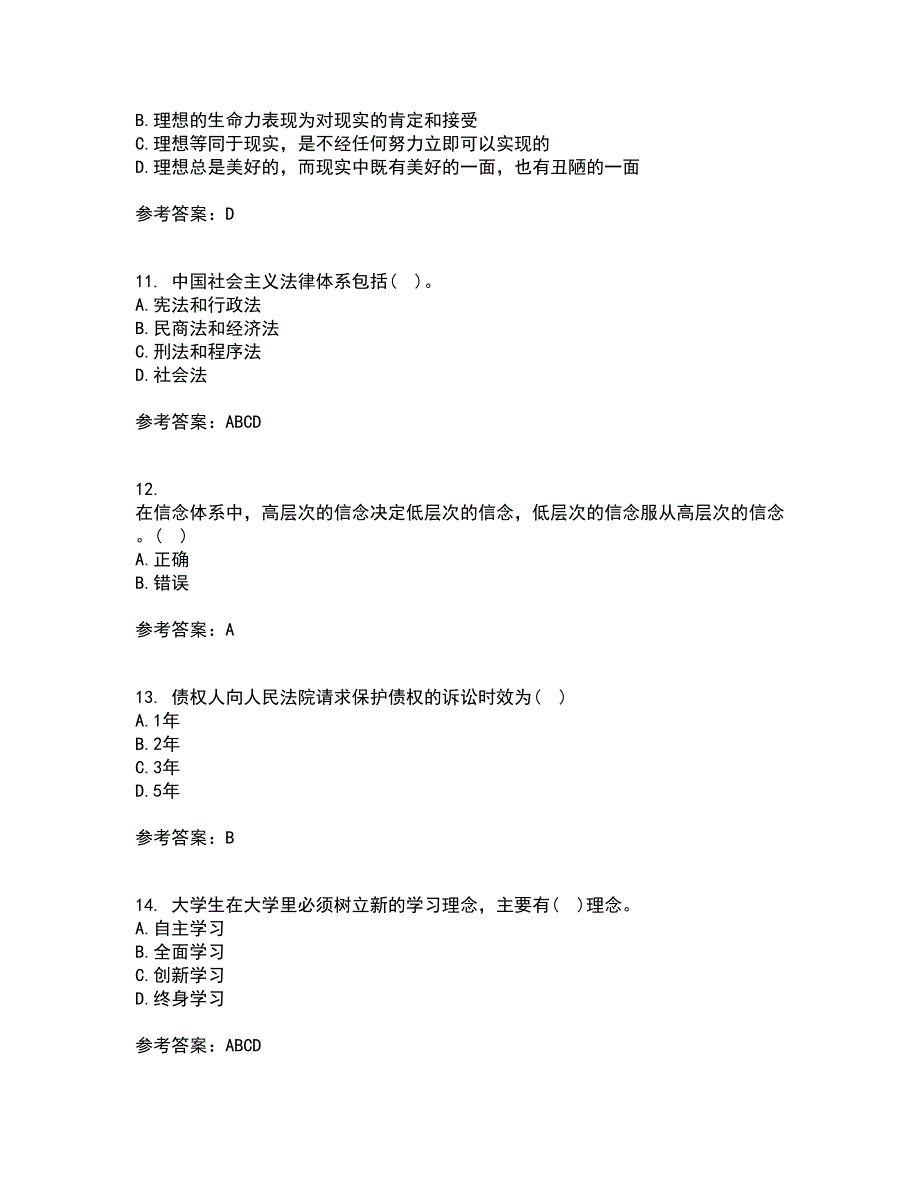 B.理想的生命力表现为对现实的肯定和接受
C.理想等同于现实，是不经任何努力立即可以实现的
D.理想总是美好的，而现实中既有美好的一面，也有丑陋的一面

参考答案：D

11. 中国社会主义法律体系包括（ ）。
A.宪法和行政法
B.民商法和经济法
C.刑法和程序法
D.社会法

参考答案：ABCD

12.
在信念体系中，高层次的信念决定低层次的信念，低层次的信念服从高层次的信念。（ ）
A.正确
B.错误

参考答案：A

13. 债权人向人民法院请求保护债权的诉讼时效为（ ）
A.1年
B.2年
C.3年
D.5年

参考答案：B

14. 大学生在大学里必须树立新的学习理念，主要有（ ）理念。
A.自主学习
B.全面学习
C.创新学习
D.终身学习

参考答案：ABCD